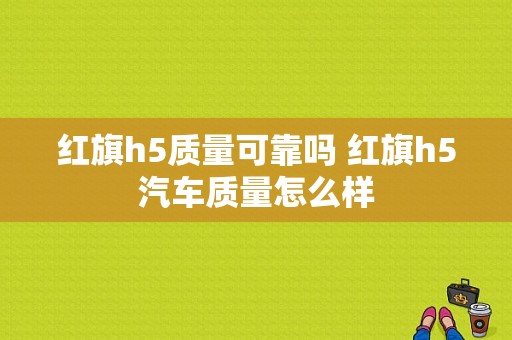 红旗h5质量可靠吗 红旗h5汽车质量怎么样